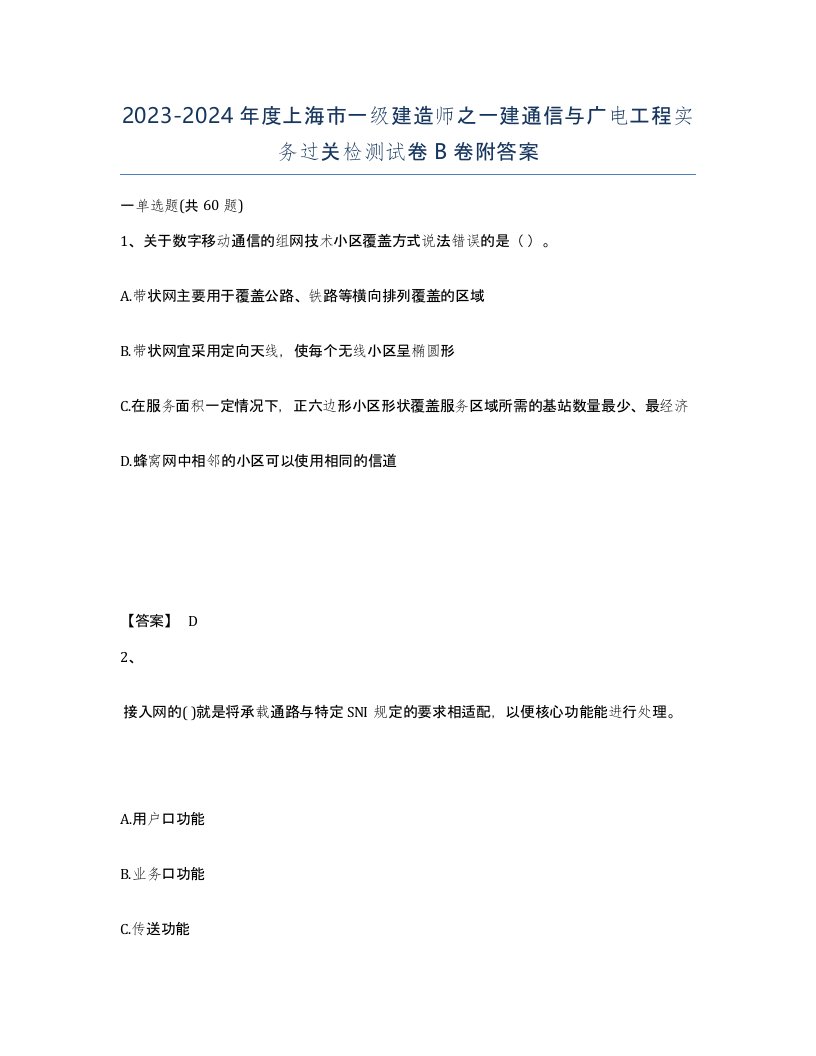 2023-2024年度上海市一级建造师之一建通信与广电工程实务过关检测试卷B卷附答案

一单选题(共60题)

1、关于数字移动通信的组网技术小区覆盖方式说法错误的是（）。

A.带状网主要用于覆盖公路、铁路等横向排列覆盖的区域

B.带状网宜采用定向天线，使每个无线小区呈椭圆形

C.在服务面积一定情况下，正六边形小区形状覆盖服务区域所需的基站数量最少、最经济

D.蜂窝网中相邻的小区可以使用相同的信道

【答案】 D

2、

接入网的( )就是将承载通路与特定SNI规定的要求相适配，以便核心功能能进行处理。

A.用户口功能

B.业务口功能

C.传送功能